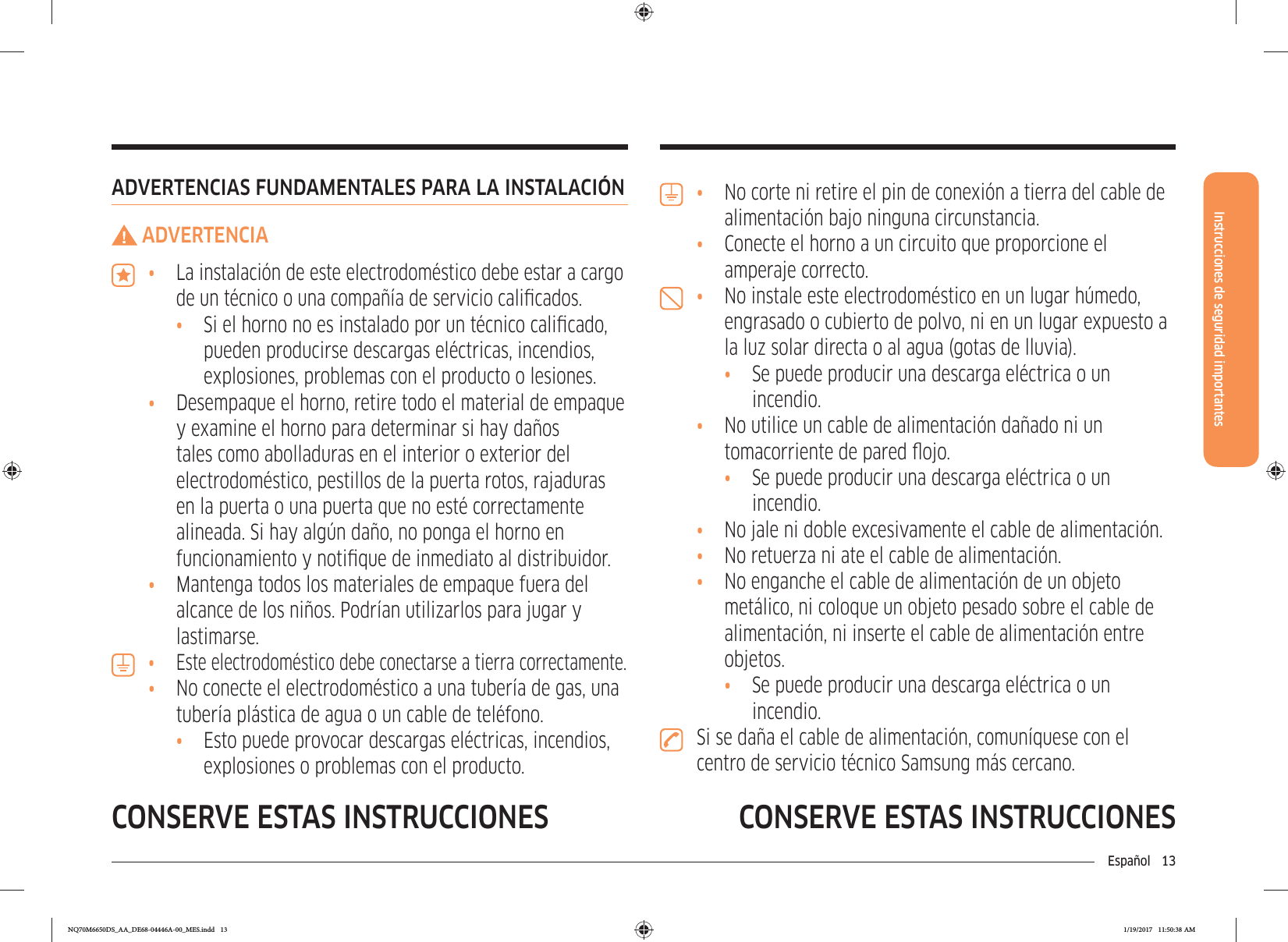 ADVERTENCIAS FUNDAMENTALES PARA LA INSTALACIÓN

ADVERTENCIA

• La instalación de este electrodoméstico debe estar a cargo de un técnico o una compañía de servicio calificados.
• Si el horno no es instalado por un técnico calificado, pueden producirse descargas eléctricas, incendios, explosiones, problemas con el producto o lesiones.
• Desempaque el horno, retire todo el material de empaque y examine el horno para determinar si hay daños tales como abolladuras en el interior o exterior del electrodoméstico, pestillos de la puerta rotos, rajaduras en la puerta o una puerta que no esté correctamente alineada. Si hay algún daño, no ponga el horno en funcionamiento y notifique de inmediato al distribuidor.
• Mantenga todos los materiales de empaque fuera del alcance de los niños. Podrían utilizarlos para jugar y lastimarse.

• Este electrodoméstico debe conectarse a tierra correctamente.
• No conecte el electrodoméstico a una tubería de gas, una tubería plástica de agua o un cable de teléfono.
• Esto puede provocar descargas eléctricas, incendios, explosiones o problemas con el producto.

CONSERVE ESTAS INSTRUCCIONES

• No corte ni retire el pin de conexión a tierra del cable de alimentación bajo ninguna circunstancia.
• Conecte el horno a un circuito que proporcione el amperaje correcto.

• No instale este electrodoméstico en un lugar húmedo, engrasado o cubierto de polvo, ni en un lugar expuesto a la luz solar directa o al agua (gotas de lluvia).
• Se puede producir una descarga eléctrica o un incendio.
• No utilice un cable de alimentación dañado ni un tomacorriente de pared flojo.
• Se puede producir una descarga eléctrica o un incendio.
• No jale ni doble excesivamente el cable de alimentación.
• No retuerza ni ate el cable de alimentación.
• No enganche el cable de alimentación de un objeto metálico, ni coloque un objeto pesado sobre el cable de alimentación, ni inserte el cable de alimentación entre objetos.
• Se puede producir una descarga eléctrica o un incendio.

Si se daña el cable de alimentación, comuníquese con el centro de servicio técnico Samsung más cercano.

CONSERVE ESTAS INSTRUCCIONES

Instrucciones de seguridad importantes

Español 13

NQ70M6650DS_AA_DE68-04446A-00_MES.indd 13

1/19/2017 11:50:38 AM